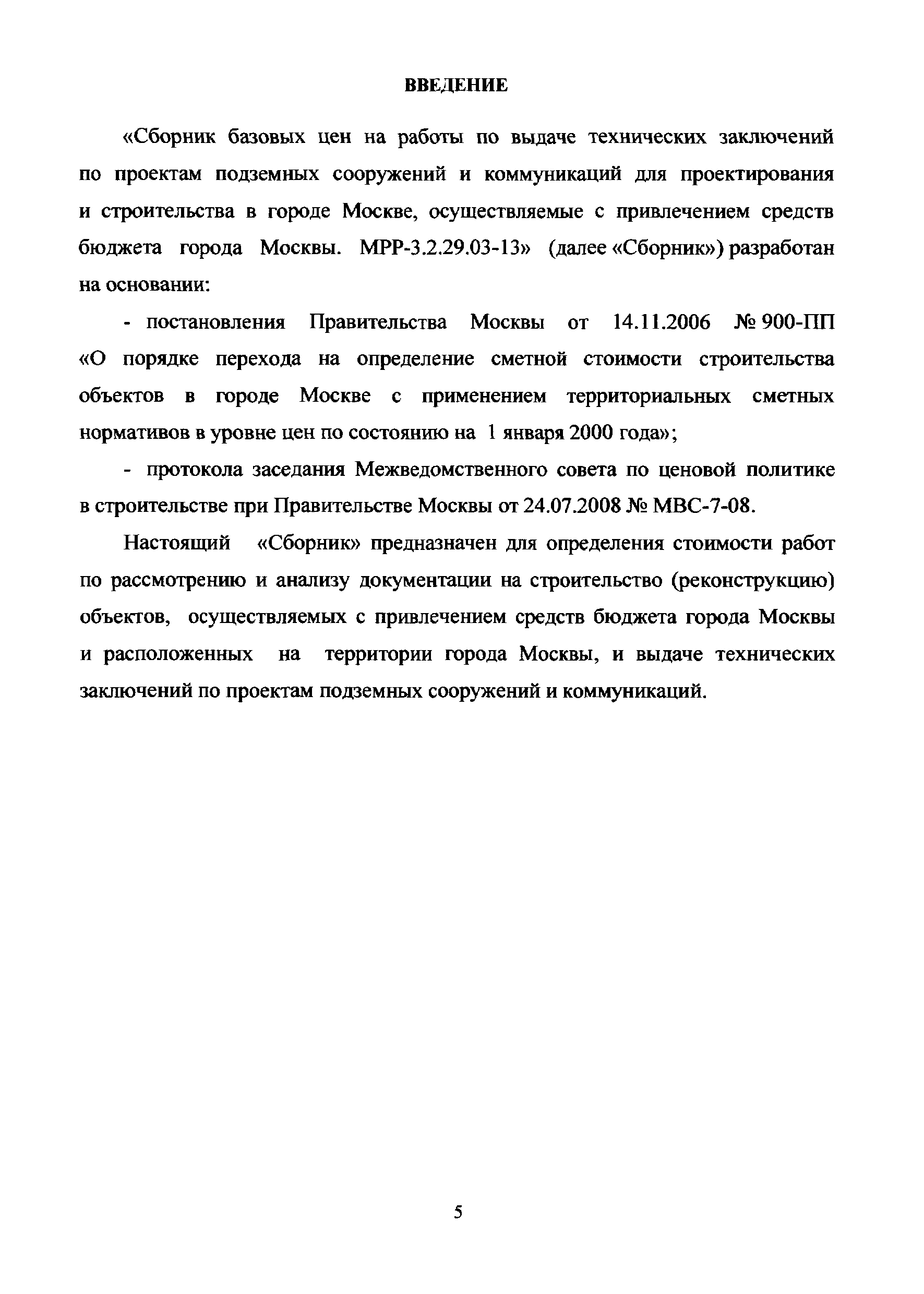 ВВЕДЕНИЕ

«Сборник базовых цен на работы по выдаче технических заключений по проектам подземных сооружений и коммуникаций для проектирования и строительства в городе Москве, осуществляемые с привлечением средств бюджета города Москвы. МРР-3.2.29.03-13» (далее «Сборник») разработан на основании:

- постановления Правительства Москвы от 14.11.2006 № 900-ПП «О порядке перехода на определение сметной стоимости строительства объектов в городе Москве с применением территориальных сметных нормативов в уровне цен по состоянию на 1 января 2000 года»;

- протокола заседания Межведомственного совета по ценовой политике в строительстве при Правительстве Москвы от 24.07.2008 № МВС-7-08.

Настоящий «Сборник» предназначен для определения стоимости работ по рассмотрению и анализу документации на строительство (реконструкцию) объектов, осуществляемых с привлечением средств бюджета города Москвы и расположенных на территории города Москвы, и выдаче технических заключений по проектам подземных сооружений и коммуникаций.

5